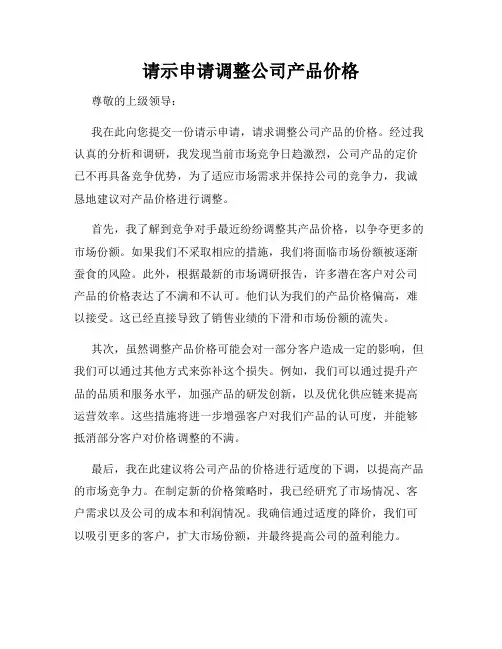 请示申请调整公司产品价格

尊敬的上级领导：

我在此向您提交一份请示申请，请求调整公司产品的价格。经过我认真的分析和调研，我发现当前市场竞争日趋激烈，公司产品的定价已不再具备竞争优势，为了适应市场需求并保持公司的竞争力，我诚恳地建议对产品价格进行调整。

首先，我了解到竞争对手最近纷纷调整其产品价格，以争夺更多的市场份额。如果我们不采取相应的措施，我们将面临市场份额被逐渐蚕食的风险。此外，根据最新的市场调研报告，许多潜在客户对公司产品的价格表达了不满和不认可。他们认为我们的产品价格偏高，难以接受。这已经直接导致了销售业绩的下滑和市场份额的流失。

其次，虽然调整产品价格可能会对一部分客户造成一定的影响，但我们可以通过其他方式来弥补这个损失。例如，我们可以通过提升产品的品质和服务水平，加强产品的研发创新，以及优化供应链来提高运营效率。这些措施将进一步增强客户对我们产品的认可度，并能够抵消部分客户对价格调整的不满。

最后，我在此建议将公司产品的价格进行适度的下调，以提高产品的市场竞争力。在制定新的价格策略时，我已经研究了市场情况、客户需求以及公司的成本和利润情况。我确信通过适度的降价，我们可以吸引更多的客户，扩大市场份额，并最终提高公司的盈利能力。